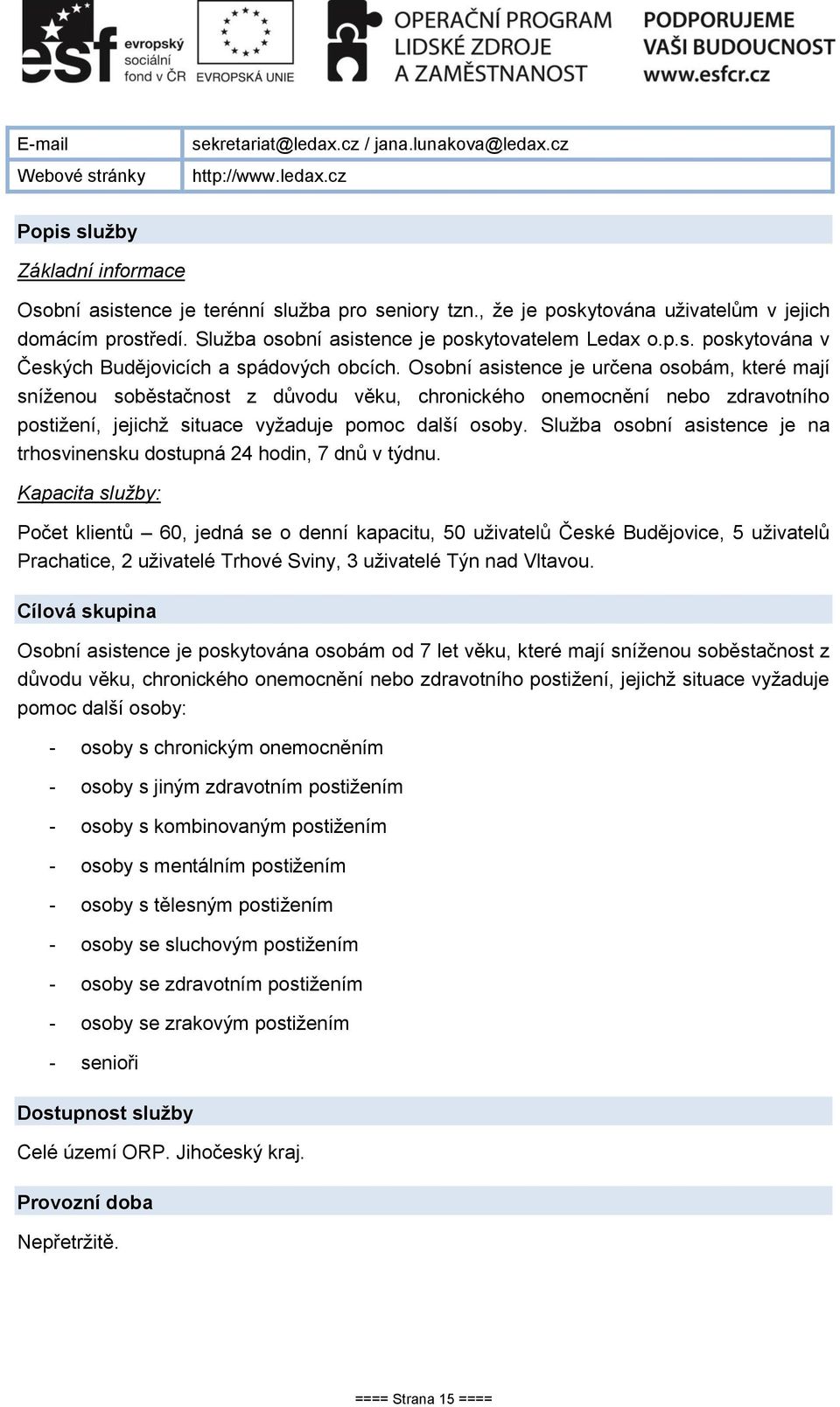 esf evropský sociální fond v ČR EVROPSKÁ UNIE OPERAČNÍ PROGRAM LIDSKÉ ZDROJE A ZAMĚSTNANOST PODPORUJEME VAŠI BUDOUCNOST www.esfcr.cz

| E-mail | sekretariat@ledax.cz / jana.lunakova@ledax.cz |
|---|---|
| Webové stránky | http://www.ledax.cz |

Popis služby

Základní informace

Osobní asistence je terénní služba pro seniory tzn., že je poskytována uživatelům v jejich domácím prostředí. Služba osobní asistence je poskytovatelem Ledax o.p.s. poskytována v Českých Budějovicích a spádových obcích. Osobní asistence je určena osobám, které mají sníženou soběstačnost z důvodu věku, chronického onemocnění nebo zdravotního postižení, jejichž situace vyžaduje pomoc další osoby. Služba osobní asistence je na trhosvinensku dostupná 24 hodin, 7 dnů v týdnu.

Kapacita služby:

Počet klientů – 60, jedná se o denní kapacitu, 50 uživatelů České Budějovice, 5 uživatelů Prachatice, 2 uživatelé Trhové Sviny, 3 uživatelé Týn nad Vltavou.

Cílová skupina

Osobní asistence je poskytována osobám od 7 let věku, které mají sníženou soběstačnost z důvodu věku, chronického onemocnění nebo zdravotního postižení, jejichž situace vyžaduje pomoc další osoby:

- osoby s chronickým onemocněním
- osoby s jiným zdravotním postižením
- osoby s kombinovaným postižením
- osoby s mentálním postižením
- osoby s tělesným postižením
- osoby se sluchovým postižením
- osoby se zdravotním postižením
- osoby se zrakovým postižením
- senioři

Dostupnost služby

Celé území ORP. Jihočeský kraj.

Provozní doba

Nepřetržitě.

==== Strana 15 ====